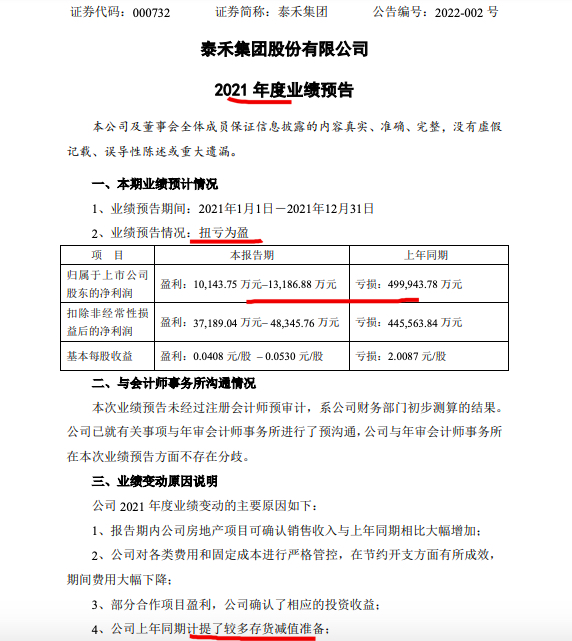 证券代码：000732　　　　证券简称：泰禾集团　　　　公告编号：2022-002 号

泰禾集团股份有限公司

2021 年度业绩预告

本公司及董事会全体成员保证信息披露的内容真实、准确、完整，没有虚假记载、误导性陈述或重大遗漏。

一、本期业绩预计情况

1、业绩预告期间：2021年1月1日－2021年12月31日

2、业绩预告情况：扭亏为盈

| 项　目 | 本报告期 | 上年同期 |
|---|---|---|
| 归属于上市公司股东的净利润 | 盈利：10,143.75 万元–13,186.88 万元 | 亏损：499,943.78 万元 |
| 扣除非经常性损益后的净利润 | 盈利：37,189.04 万元– 48,345.76 万元 | 亏损：445,563.84 万元 |
| 基本每股收益 | 盈利：0.0408 元/股 – 0.0530 元/股 | 亏损：2.0087 元/股 |

二、与会计师事务所沟通情况

本次业绩预告未经过注册会计师预审计，系公司财务部门初步测算的结果。公司已就有关事项与年审会计师事务所进行了预沟通，公司与年审会计师事务所在本次业绩预告方面不存在分歧。

三、业绩变动原因说明

公司 2021 年度业绩变动的主要原因如下：

1、报告期内公司房地产项目可确认销售收入与上年同期相比大幅增加；

2、公司对各类费用和固定成本进行严格管控，在节约开支方面有所成效，期间费用大幅下降；

3、部分合作项目盈利，公司确认了相应的投资收益；

4、公司上年同期计提了较多存货减值准备；